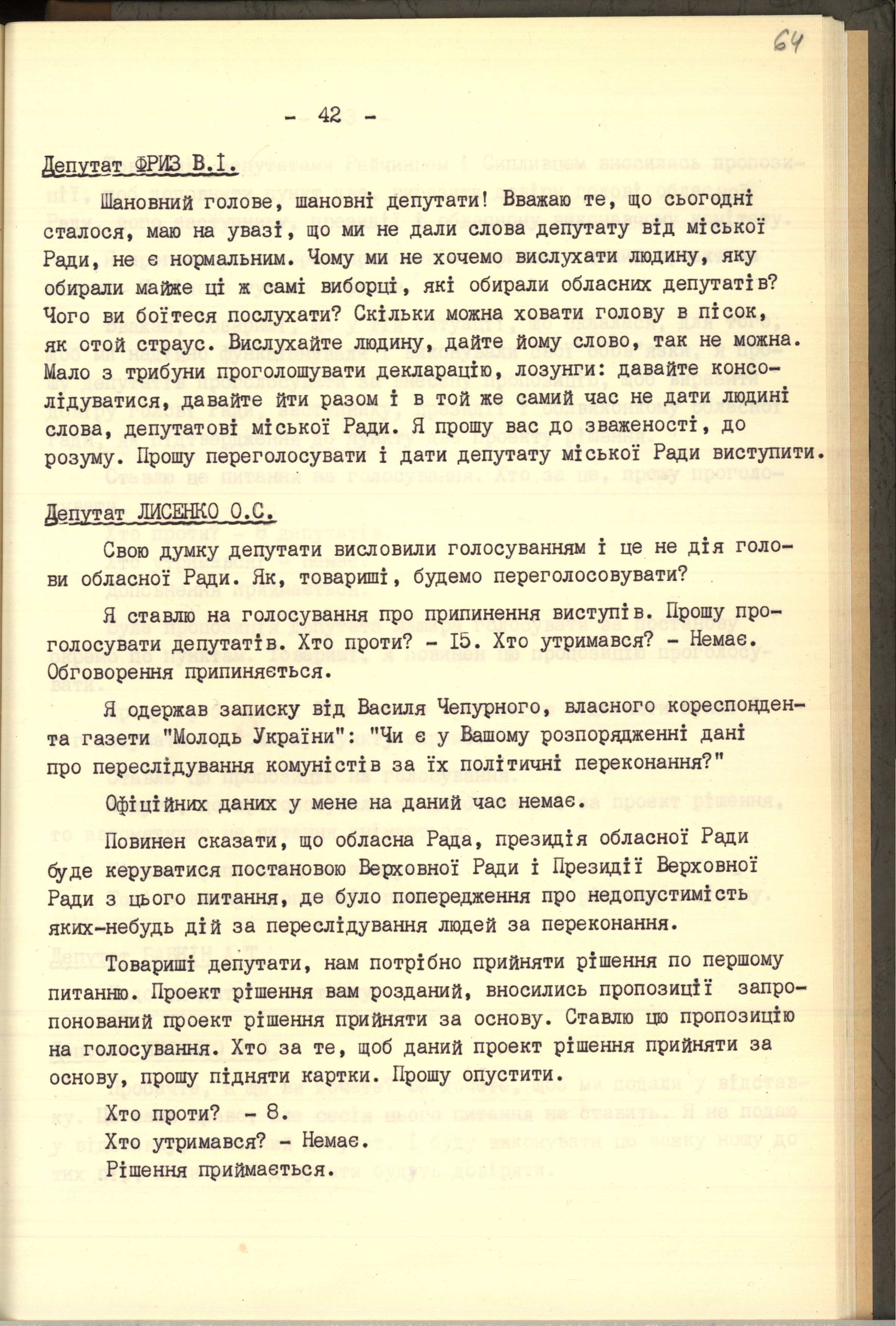 64

- 42 -

Депутат ФРИЗ В.І.

Шановний голове, шановні депутати! Вважаю те, що сьогодні сталося, маю на увазі, що ми не дали слова депутату від міської Ради, не є нормальним. Чому ми не хочемо вислухати людину, яку обирали майже ці ж самі виборці, які обирали обласних депутатів? Чого ви боїтеся послухати? Скільки можна ховати голову в пісок, як отой страус. Вислухайте людину, дайте йому слово, так не можна. Мало з трибуни проголошувати декларацію, лозунги: давайте консолідуватися, давайте йти разом і в той же самий час не дати людині слова, депутатові міської Ради. Я прошу вас до зваженості, до розуму. Прошу переголосувати і дати депутату міської Ради виступити.

Депутат ЛИСЕНКО О.С.

Свою думку депутати висловили голосуванням і це не дія голови обласної Ради. Як, товариші, будемо переголосовувати?

Я ставлю на голосування про припинення виступів. Прошу проголосувати депутатів. Хто проти? - І5. Хто утримався? - Немає. Обговорення припиняється.

Я одержав записку від Василя Чепурного, власного кореспондента газети "Молодь України": "Чи є у Вашому розпорядженні дані про переслідування комуністів за їх політичні переконання?"

Офіційних даних у мене на даний час немає.

Повинен сказати, що обласна Рада, президія обласної Ради буде керуватися постановою Верховної Ради і Президії Верховної Ради з цього питання, де було попередження про недопустимість яких-небудь дій за переслідування людей за переконання.

Товариші депутати, нам потрібно прийняти рішення по першому питанню. Проект рішення вам розданий, вносились пропозиції запропонований проект рішення прийняти за основу. Ставлю цю пропозицію на голосування. Хто за те, щоб даний проект рішення прийняти за основу, прошу підняти картки. Прошу опустити.

Хто проти? - 8.

Хто утримався? - Немає.

Рішення приймається.